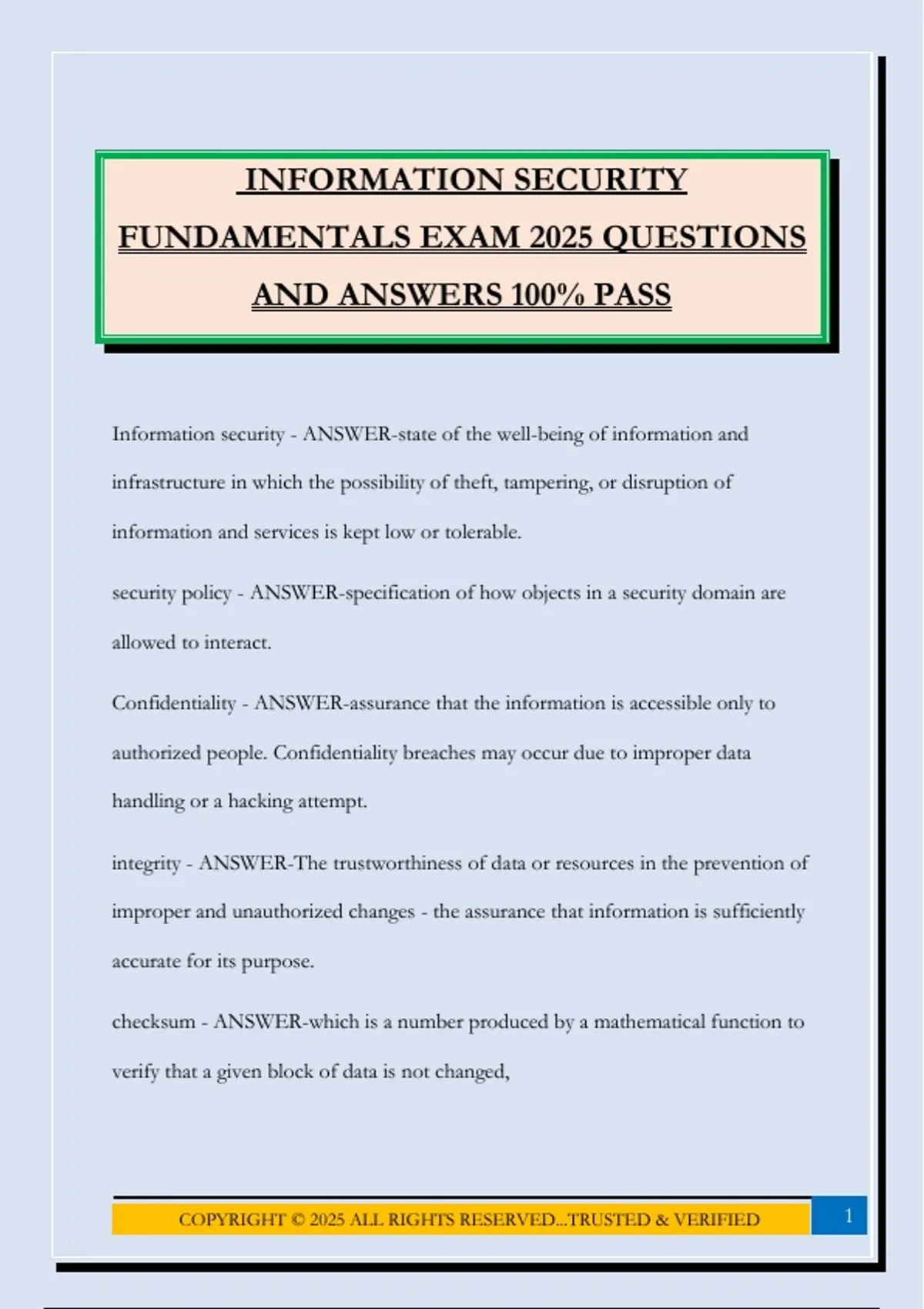 INFORMATION SECURITY FUNDAMENTALS EXAM 2025 QUESTIONS AND ANSWERS 100% PASS

Information security - ANSWER-state of the well-being of information and infrastructure in which the possibility of theft, tampering, or disruption of information and services is kept low or tolerable.

security policy - ANSWER-specification of how objects in a security domain are allowed to interact.

Confidentiality - ANSWER-assurance that the information is accessible only to authorized people. Confidentiality breaches may occur due to improper data handling or a hacking attempt.

integrity - ANSWER-The trustworthiness of data or resources in the prevention of improper and unauthorized changes - the assurance that information is sufficiently accurate for its purpose.

checksum - ANSWER-which is a number produced by a mathematical function to verify that a given block of data is not changed,

COPYRIGHT © 2025 ALL RIGHTS RESERVED...TRUSTED & VERIFIED

1